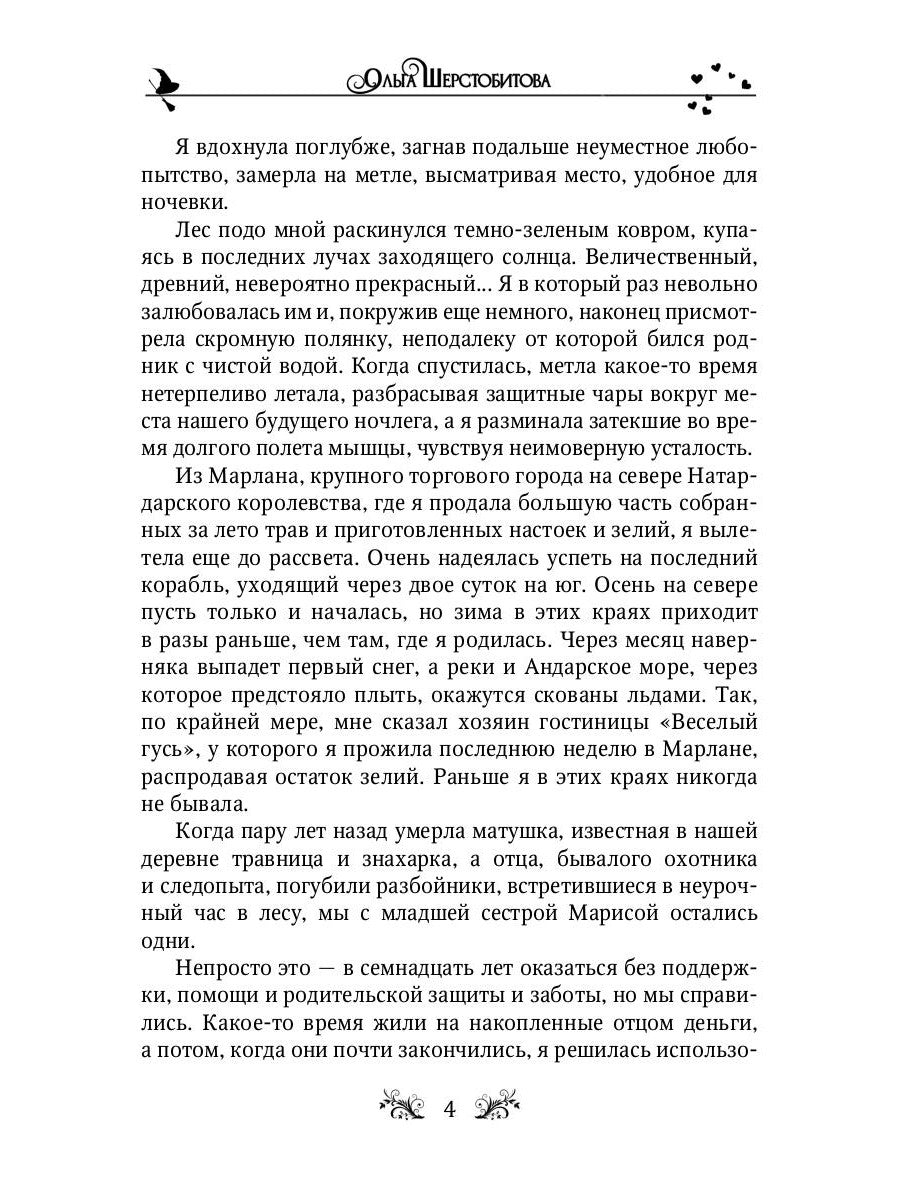 Ольга Шерстобитова

Я вдохнула поглубже, загнав подальше неуместное любопытство, замерла на метле, высматривая место, удобное для ночевки.

Лес подо мной раскинулся темно-зеленым ковром, купаясь в последних лучах заходящего солнца. Величественный, древний, невероятно прекрасный... Я в который раз невольно залюбовалась им и, покружив еще немного, наконец присмотрела скромную полянку, неподалеку от которой бился родник с чистой водой. Когда спустилась, метла какое-то время нетерпеливо летала, разбрасывая защитные чары вокруг места нашего будущего ночлега, а я разминала затекшие во время долгого полета мышцы, чувствуя неимоверную усталость.

Из Марлана, крупного торгового города на севере Натардарского королевства, где я продала большую часть собранных за лето трав и приготовленных настоек и зелий, я вылетела еще до рассвета. Очень надеялась успеть на последний корабль, уходящий через двое суток на юг. Осень на севере пусть только и началась, но зима в этих краях приходит в разы раньше, чем там, где я родилась. Через месяц наверняка выпадет первый снег, а реки и Андарское море, через которое предстояло плыть, окажутся скованы льдами. Так, по крайней мере, мне сказал хозяин гостиницы «Веселый гусь», у которого я прожила последнюю неделю в Марлане, распродавая остаток зелий. Раньше я в этих краях никогда не бывала.

Когда пару лет назад умерла матушка, известная в нашей деревне травница и знахарка, а отца, бывалого охотника и следопыта, погубили разбойники, встретившиеся в неурочный час в лесу, мы с младшей сестрой Марисой остались одни.

Непросто это — в семнадцать лет оказаться без поддержки, помощи и родительской защиты и заботы, но мы справились. Какое-то время жили на накопленные отцом деньги, а потом, когда они почти закончились, я решилась использо-

4